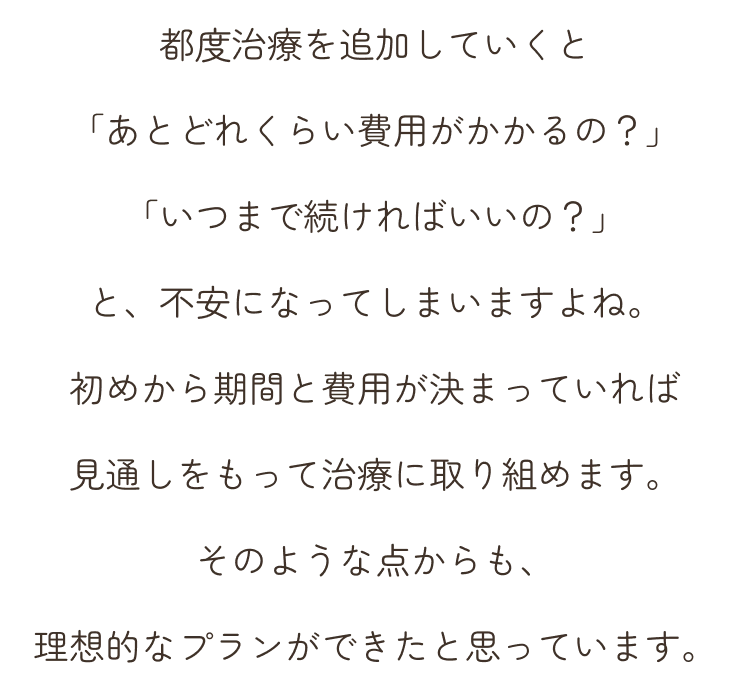 都度治療を追加していくと

「あとどれくらい費用がかかるの？」

「いつまで続ければいいの？」

と、不安になってしまいますよね。

初めから期間と費用が決まっていれば

見通しをもって治療に取り組めます。

そのような点からも、

理想的なプランができたと思っています。